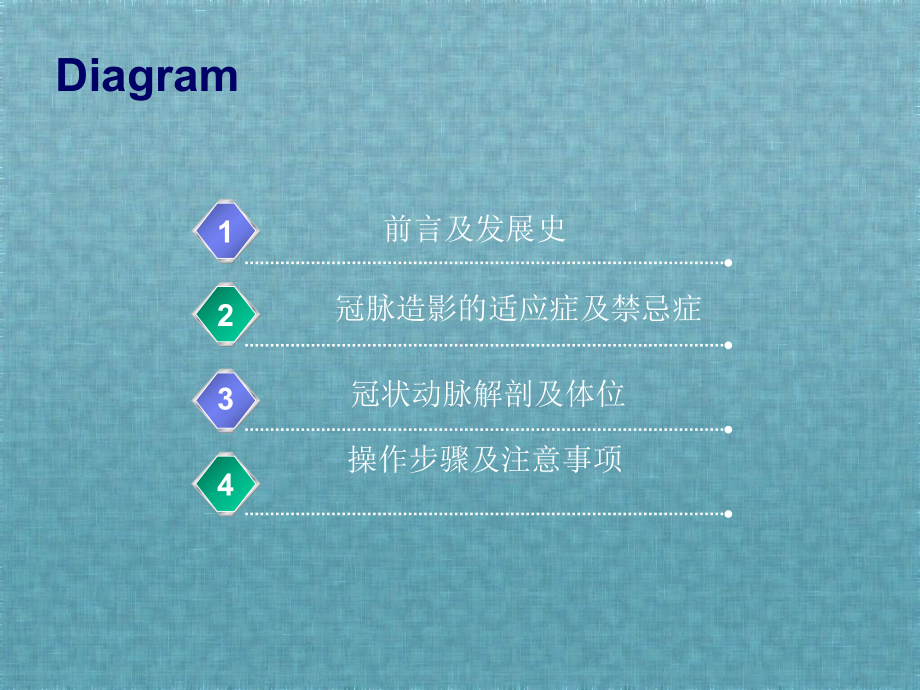 Diagram

1
前言及发展史

2
冠脉造影的适应症及禁忌症

3
冠状动脉解剖及体位

4
操作步骤及注意事项